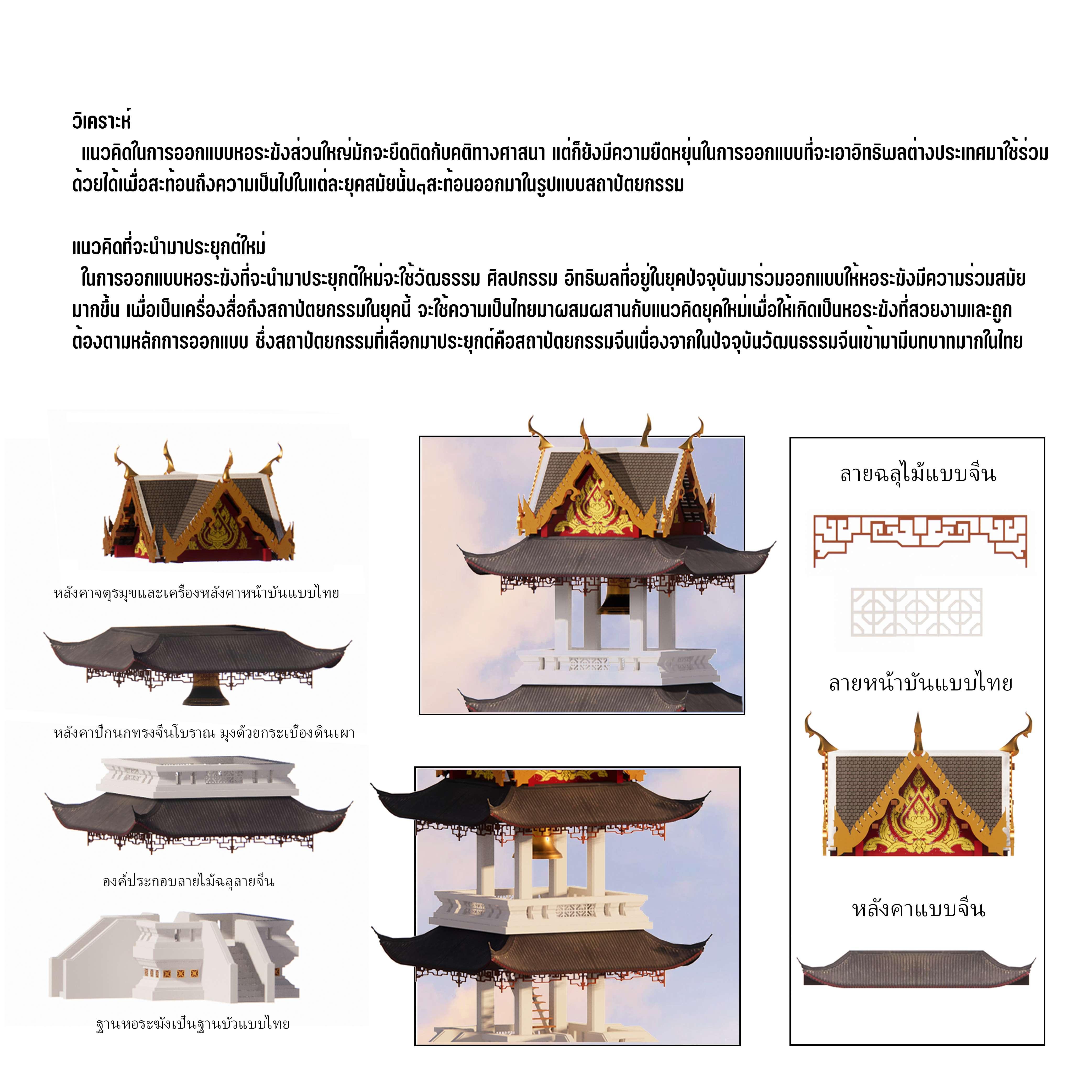 วิเคราะห์
แนวคิดในการออกแบบหอระฆังส่วนใหญ่มักจะยึดติดกับคติทางศาสนา แต่ก็ยังมีความยืดหยุ่นในการออกแบบที่จะเอาอิทธิพลต่างประเทศมาใช้ร่วมด้วยได้เพื่อสะท้อนถึงความเป็นไปในแต่ละยุคสมัยนั้นๆสะท้อนออกมาในรูปแบบสถาปัตยกรรม

แนวคิดที่จะนำมาประยุกต์ใหม่
ในการออกแบบหอระฆังที่จะนำมาประยุกต์ใหม่จะใช้วัฒธรรม ศิลปกรรม อิทธิพลที่อยู่ในยุคปัจจุบันมาร่วมออกแบบให้หอระฆังมีความร่วมสมัยมากขึ้น เพื่อเป็นเครื่องสื่อถึงสถาปัตยกรรมในยุคนี้ จะใช้ความเป็นไทยมาผสมผสานกับแนวคิดยุคใหม่เพื่อให้เกิดเป็นหอระฆังที่สวยงามและถูกต้องตามหลักการออกแบบ ซึ่งสถาปัตยกรรมที่เลือกมาประยุกต์คือสถาปัตยกรรมจีนเนื่องจากในปัจจุบันวัฒนธรรมจีนเข้ามามีบทบาทมากในไทย

หลังคาจตุรมุขและเครื่องหลังคาหน้าบันแบบไทย

หลังคาปีกนกทรงจีนโบราณ มุงด้วยกระเบื้องดินเผา

องค์ประกอบลายไม้ฉลุลายจีน

ฐานหอระฆังเป็นฐานบัวแบบไทย

ลายฉลุไม้แบบจีน

ลายหน้าบันแบบไทย

หลังคาแบบจีน